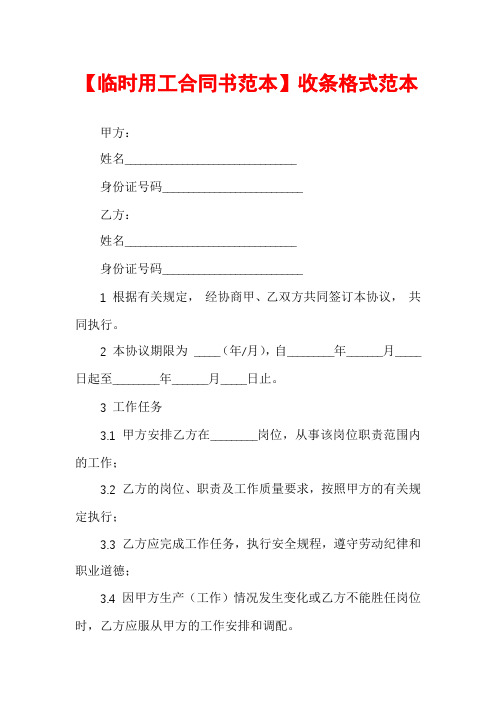 【临时用工合同书范本】收条格式范本

甲方：

姓名____________________________

身份证号码______________________

乙方：

姓名____________________________

身份证号码______________________

1 根据有关规定， 经协商甲、乙双方共同签订本协议， 共同执行。

2 本协议期限为 ____（年/月），自________年______月____日起至________年______月____日止。

3 工作任务

3.1 甲方安排乙方在________岗位，从事该岗位职责范围内的工作；

3.2 乙方的岗位、职责及工作质量要求，按照甲方的有关规定执行；

3.3 乙方应完成工作任务，执行安全规程，遵守劳动纪律和职业道德；

3.4 因甲方生产（工作）情况发生变化或乙方不能胜任岗位时，乙方应服从甲方的工作安排和调配。